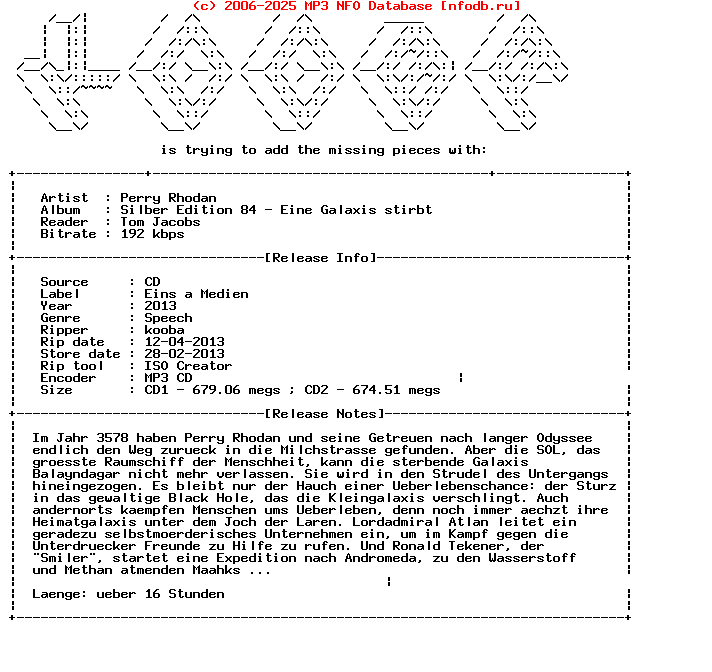 (c) 2006-2025 MP3 NFO Database [nfodb.ru]

is trying to add the missing pieces with:

Artist : Perry Rhodan
Album : Silber Edition 84 - Eine Galaxis stirbt
Reader : Tom Jacobs
Bitrate : 192 kbps

[Release Info]

Source : CD
Label : Eins a Medien
Year : 2013
Genre : Speech
Ripper : kooba
Rip date : 12-04-2013
Store date : 28-02-2013
Rip tool : ISO Creator
Encoder : MP3 CD
Size : CD1 - 679.06 megs ; CD2 - 674.51 megs

[Release Notes]

Im Jahr 3578 haben Perry Rhodan und seine Getreuen nach langer Odyssee endlich den Weg zurueck in die Milchstrasse gefunden. Aber die SOL, das groesste Raumschiff der Menschheit, kann die sterbende Galaxis Balayndagar nicht mehr verlassen. Sie wird in den Strudel des Untergangs hineingezogen. Es bleibt nur der Hauch einer Ueberlebenschance: der Sturz in das gewaltige Black Hole, das die Kleingalaxis verschlingt. Auch andernorts kaempfen Menschen ums Ueberleben, denn noch immer aechzt ihre Heimatgalaxis unter dem Joch der Laren. Lordadmiral Atlan leitet ein geradezu selbstmoerderisches Unternehmen ein, um im Kampf gegen die Unterdruecker Freunde zu Hilfe zu rufen. Und Ronald Tekener, der "Smiler", startet eine Expedition nach Andromeda, zu den Wasserstoff und Methan atmenden Maahks ...

Laenge: ueber 16 Stunden